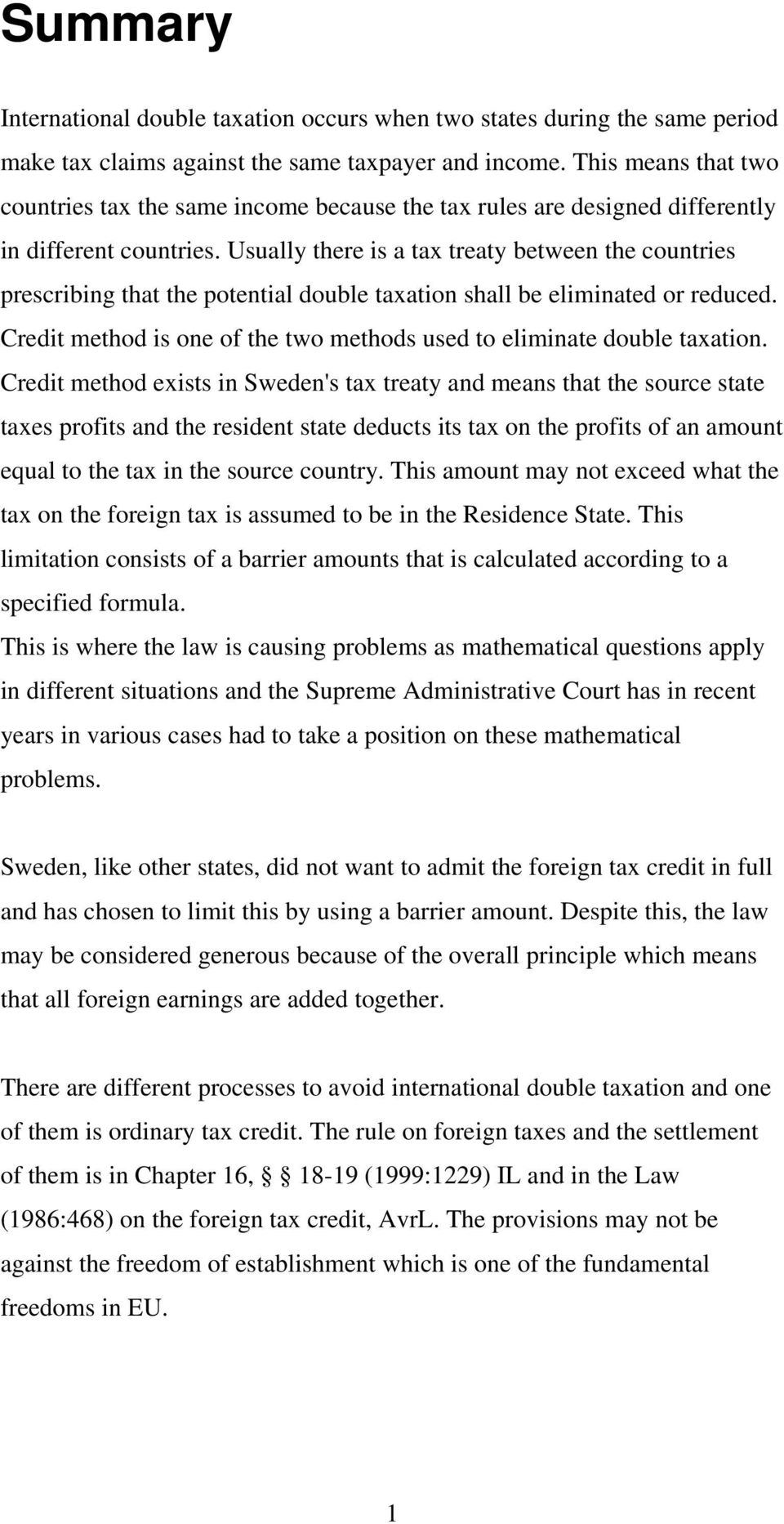 Summary

International double taxation occurs when two states during the same period make tax claims against the same taxpayer and income. This means that two countries tax the same income because the tax rules are designed differently in different countries. Usually there is a tax treaty between the countries prescribing that the potential double taxation shall be eliminated or reduced. Credit method is one of the two methods used to eliminate double taxation. Credit method exists in Sweden's tax treaty and means that the source state taxes profits and the resident state deducts its tax on the profits of an amount equal to the tax in the source country. This amount may not exceed what the tax on the foreign tax is assumed to be in the Residence State. This limitation consists of a barrier amounts that is calculated according to a specified formula.
This is where the law is causing problems as mathematical questions apply in different situations and the Supreme Administrative Court has in recent years in various cases had to take a position on these mathematical problems.

Sweden, like other states, did not want to admit the foreign tax credit in full and has chosen to limit this by using a barrier amount. Despite this, the law may be considered generous because of the overall principle which means that all foreign earnings are added together.

There are different processes to avoid international double taxation and one of them is ordinary tax credit. The rule on foreign taxes and the settlement of them is in Chapter 16, § § 18-19 (1999:1229) IL and in the Law (1986:468) on the foreign tax credit, AvrL. The provisions may not be against the freedom of establishment which is one of the fundamental freedoms in EU.

1